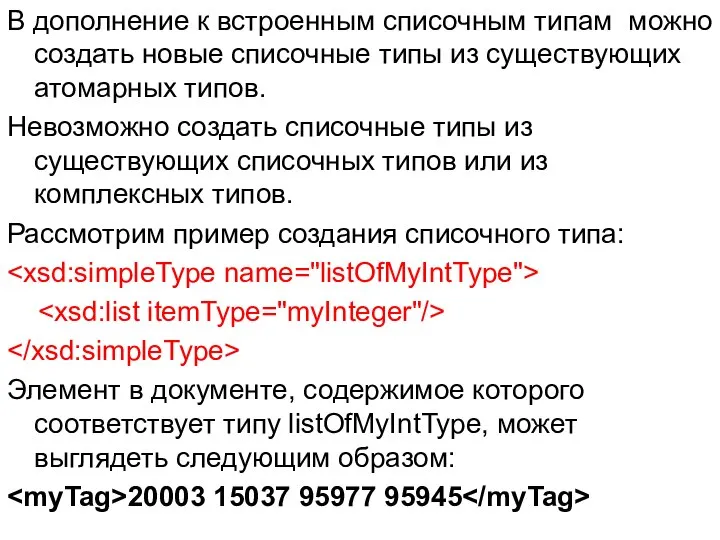 В дополнение к встроенным списочным типам можно создать новые списочные типы из существующих атомарных типов.

Невозможно создать списочные типы из существующих списочных типов или из комплексных типов.

Рассмотрим пример создания списочного типа:

<xsd:simpleType name="listOfMyIntType">
<xsd:list itemType="myInteger"/>
</xsd:simpleType>

Элемент в документе, содержимое которого соответствует типу listOfMyIntType, может выглядеть следующим образом:

<myTag>20003 15037 95977 95945</myTag>